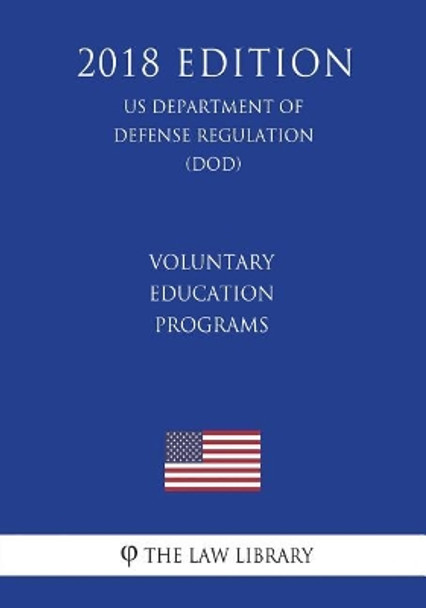 2018 EDITION

US DEPARTMENT OF DEFENSE REGULATION (DOD)

VOLUNTARY EDUCATION PROGRAMS

φ THE LAW LIBRARY